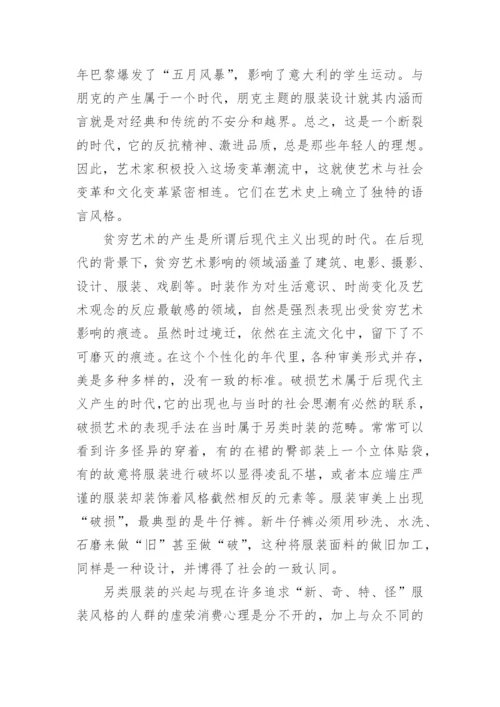 年巴黎爆发了“五月风暴”，影响了意大利的学生运动。与朋克的产生属于一个时代，朋克主题的服装设计就其内涵而言就是对经典和传统的不安分和越界。总之，这是一个断裂的时代，它的反抗精神、激进品质，总是那些年轻人的理想。因此，艺术家积极投入这场变革潮流中，这就使艺术与社会变革和文化变革紧密相连。它们在艺术史上确立了独特的语言风格。

贫穷艺术的产生是所谓后现代主义出现的时代。在后现代的背景下，贫穷艺术影响的领域涵盖了建筑、电影、摄影、设计、服装、戏剧等。时装作为对生活意识、时尚变化及艺术观念的反应最敏感的领域，自然是强烈表现出受贫穷艺术影响的痕迹。虽然时过境迁，依然在主流文化中，留下了不可磨灭的痕迹。在这个个性化的年代里，各种审美形式并存，美是多种多样的，没有一致的标准。破损艺术属于后现代主义产生的时代，它的出现也与当时的社会思潮有必然的联系，破损艺术的表现手法在当时属于另类时装的范畴。常常可以看到许多怪异的穿着，有的在裙的臀部装上一个立体贴袋，有的故意将服装进行破坏以显得凌乱不堪，或者本应端庄严谨的服装却装饰着风格截然相反的元素等。服装审美上出现“破损”，最典型的是牛仔裤。新牛仔裤必须用砂洗、水洗、石磨来做“旧”甚至做“破”，这种将服装面料的做旧加工，同样是一种设计，并博得了社会的一致认同。

另类服装的兴起与现在许多追求“新、奇、特、怪”服装风格的人群的虚荣消费心理是分不开的，加上与众不同的